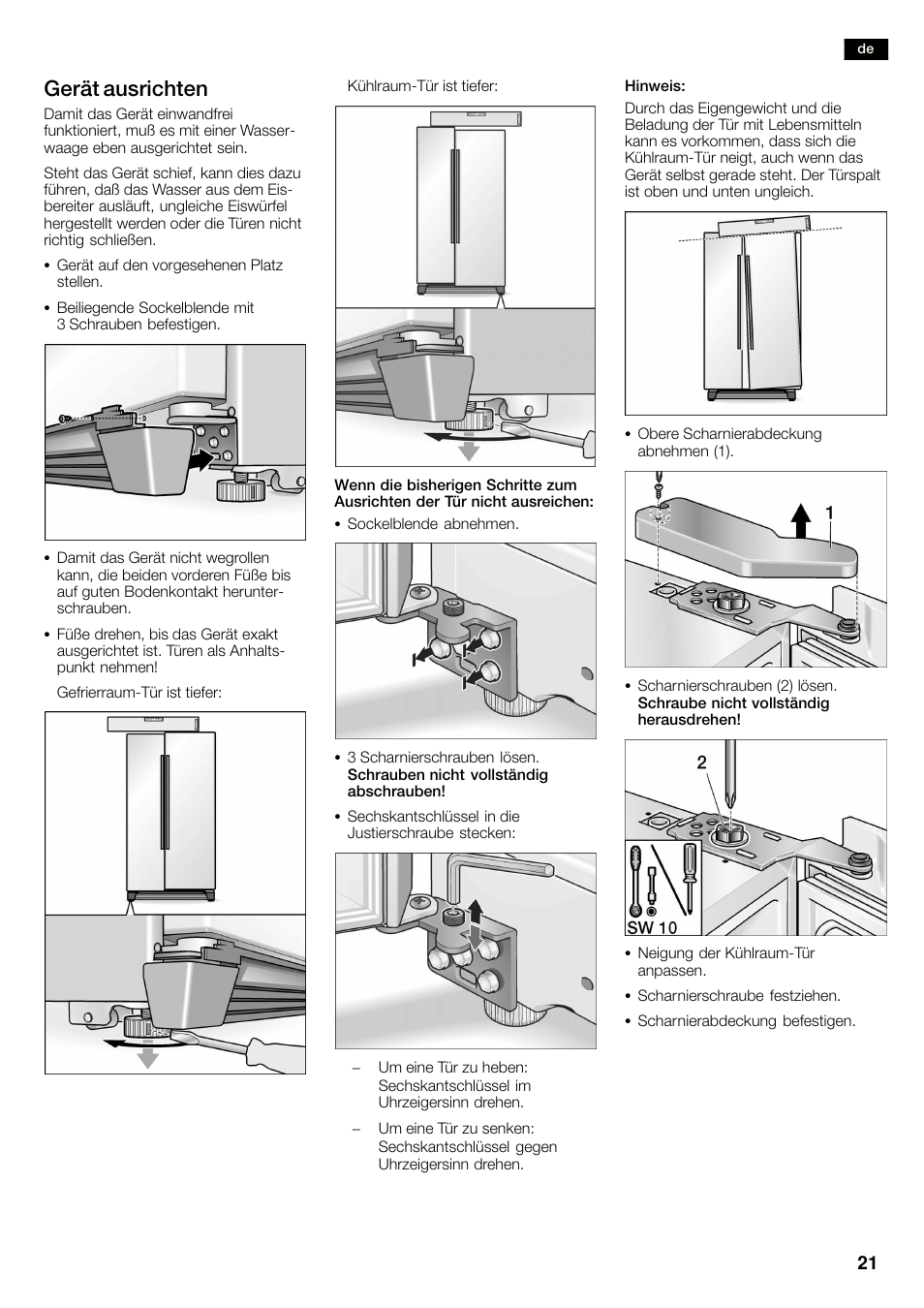 de

Gerät ausrichten

Damit das Gerät einwandfrei funktioniert, muß es mit einer Wasserwaage eben ausgerichtet sein.

Steht das Gerät schief, kann dies dazu führen, daß das Wasser aus dem Eisbereiter ausläuft, ungleiche Eiswürfel hergestellt werden oder die Türen nicht richtig schließen.

• Gerät auf den vorgesehenen Platz stellen.

• Beiliegende Sockelblende mit 3 Schrauben befestigen.

• Damit das Gerät nicht wegrollen kann, die beiden vorderen Füße bis auf guten Bodenkontakt herunterschrauben.

• Füße drehen, bis das Gerät exakt ausgerichtet ist. Türen als Anhaltspunkt nehmen!

Gefrierraum-Tür ist tiefer:

Kühlraum-Tür ist tiefer:

Wenn die bisherigen Schritte zum Ausrichten der Tür nicht ausreichen:

• Sockelblende abnehmen.

• 3 Scharnierschrauben lösen. Schrauben nicht vollständig abschrauben!

• Sechskantschlüssel in die Justierschraube stecken:

– Um eine Tür zu heben: Sechskantschlüssel im Uhrzeigersinn drehen.

– Um eine Tür zu senken: Sechskantschlüssel gegen Uhrzeigersinn drehen.

Hinweis:

Durch das Eigengewicht und die Beladung der Tür mit Lebensmitteln kann es vorkommen, dass sich die Kühlraum-Tür neigt, auch wenn das Gerät selbst gerade steht. Der Türspalt ist oben und unten ungleich.

• Obere Scharnierabdeckung abnehmen (1).

1

• Scharnierschrauben (2) lösen. Schraube nicht vollständig herausdrehen!

2

SW 10

• Neigung der Kühlraum-Tür anpassen.

• Scharnierschraube festziehen.

• Scharnierabdeckung befestigen.

21